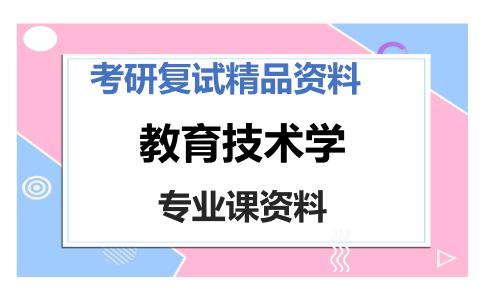 考研复试精品资料

教育技术学

专业课资料